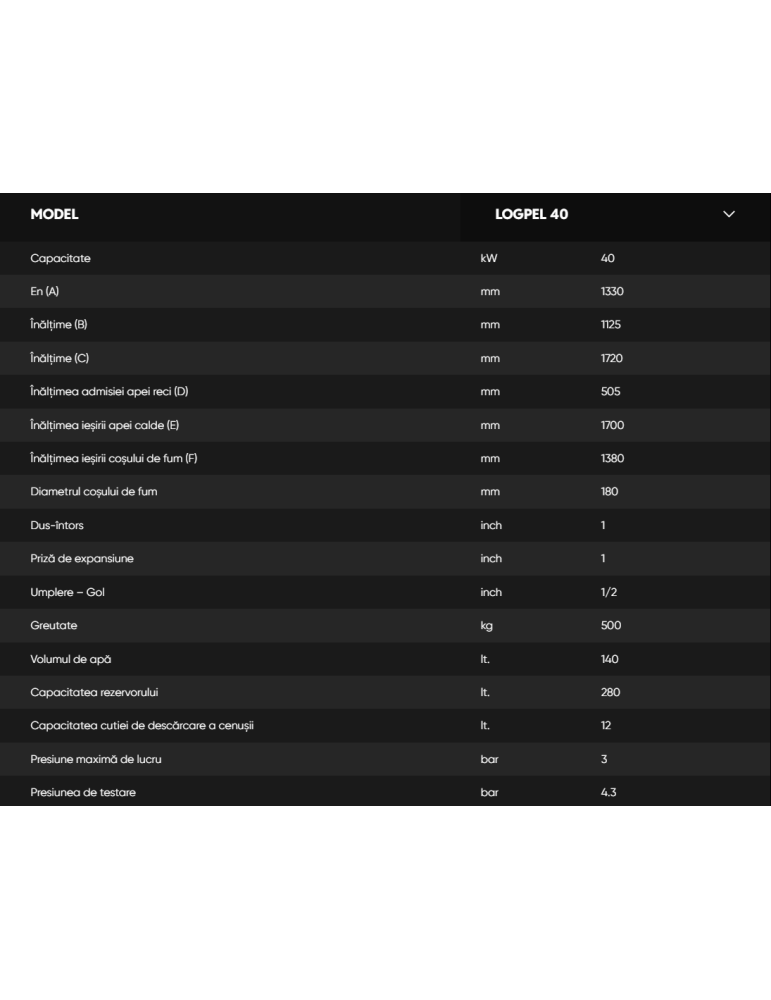 | MODEL | LOGPEL 40 | |
|---|---|---|
| Capacitate | kW | 40 |
| En (A) | mm | 1330 |
| Înălțime (B) | mm | 1125 |
| Înălțime (C) | mm | 1720 |
| Înălțimea admisiei apei reci (D) | mm | 505 |
| Înălțimea ieșirii apei calde (E) | mm | 1700 |
| Înălțimea ieșirii coșului de fum (F) | mm | 1380 |
| Diametrul coșului de fum | mm | 180 |
| Dus-întors | inch | 1 |
| Priză de expansiune | inch | 1 |
| Umplere – Gol | inch | 1/2 |
| Greutate | kg | 500 |
| Volumul de apă | lt. | 140 |
| Capacitatea rezervorului | lt. | 280 |
| Capacitatea cutiei de descărcare a cenușii | lt. | 12 |
| Presiune maximă de lucru | bar | 3 |
| Presiunea de testare | bar | 4.3 |